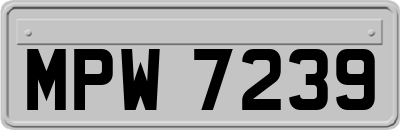 MPW 7239